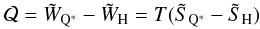 $Q = \tilde{W}_{\mathrm{Q}^*} - \tilde{W}_{\mathrm{H}} = T(\tilde{S}_{\mathrm{Q}^*} - \tilde{S}_{\mathrm{H}})$